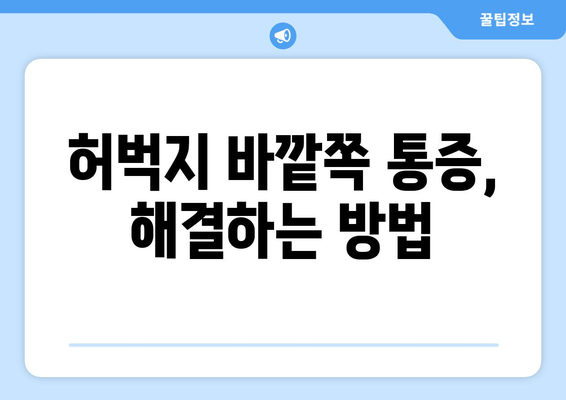 꿀팁정보

허벅지 바깥쪽 통증, 해결하는 방법